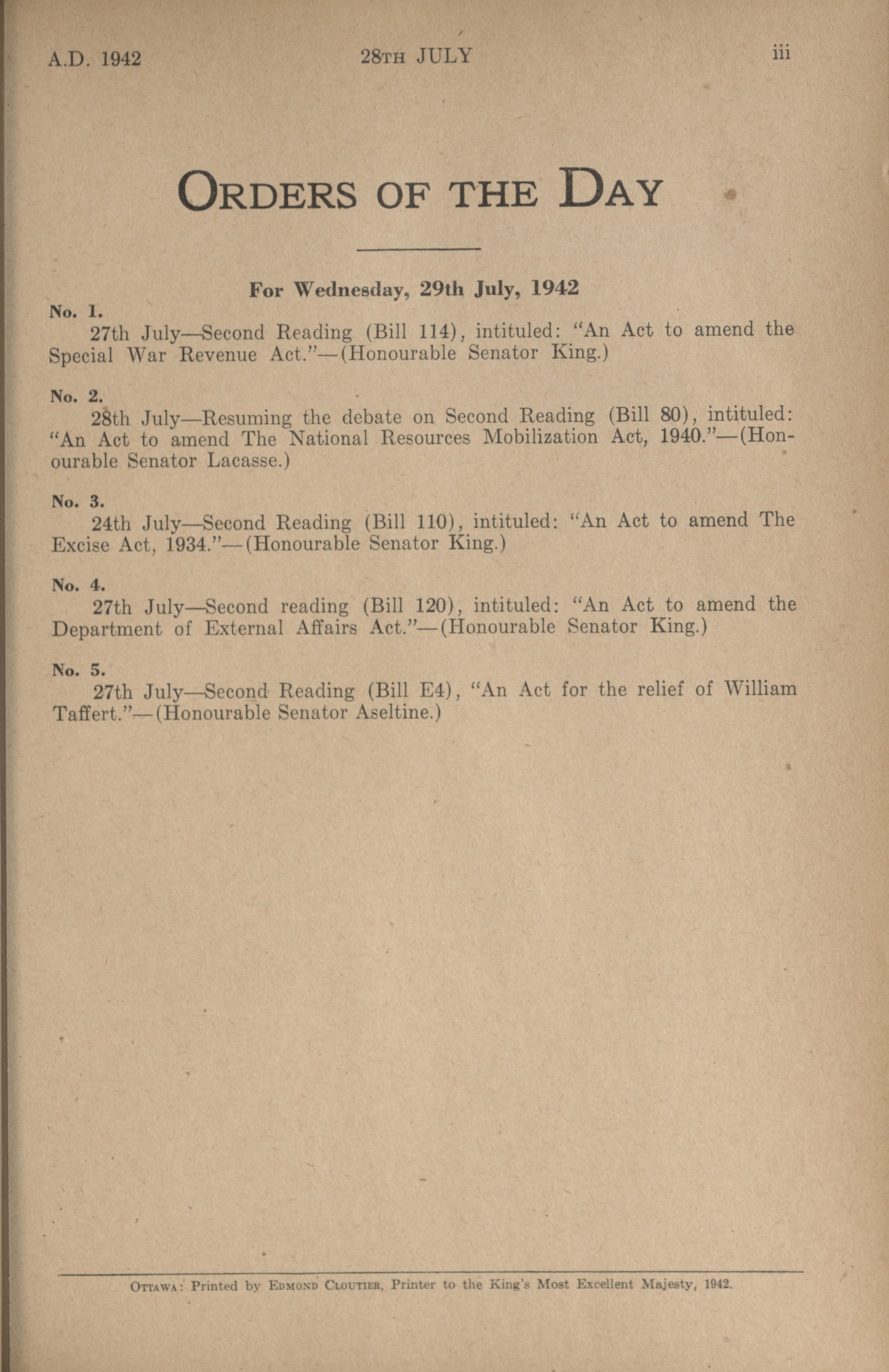 A.D. 1942 28TH JULY iii

ORDERS OF THE DAY

For Wednesday, 29th July, 1942

No. 1.
27th July—Second Reading (Bill 114), intituled: "An Act to amend the Special War Revenue Act."—(Honourable Senator King.)

No. 2.
28th July—Resuming the debate on Second Reading (Bill 80), intituled: "An Act to amend The National Resources Mobilization Act, 1940."—(Honourable Senator Lacasse.)

No. 3.
24th July—Second Reading (Bill 110), intituled: "An Act to amend The Excise Act, 1934."—(Honourable Senator King.)

No. 4.
27th July—Second reading (Bill 120), intituled: "An Act to amend the Department of External Affairs Act."—(Honourable Senator King.)

No. 5.
27th July—Second Reading (Bill E4), "An Act for the relief of William Taffert."—(Honourable Senator Aseltine.)

OTTAWA: Printed by EDMOND CLOUTIER, Printer to the King's Most Excellent Majesty, 1942.